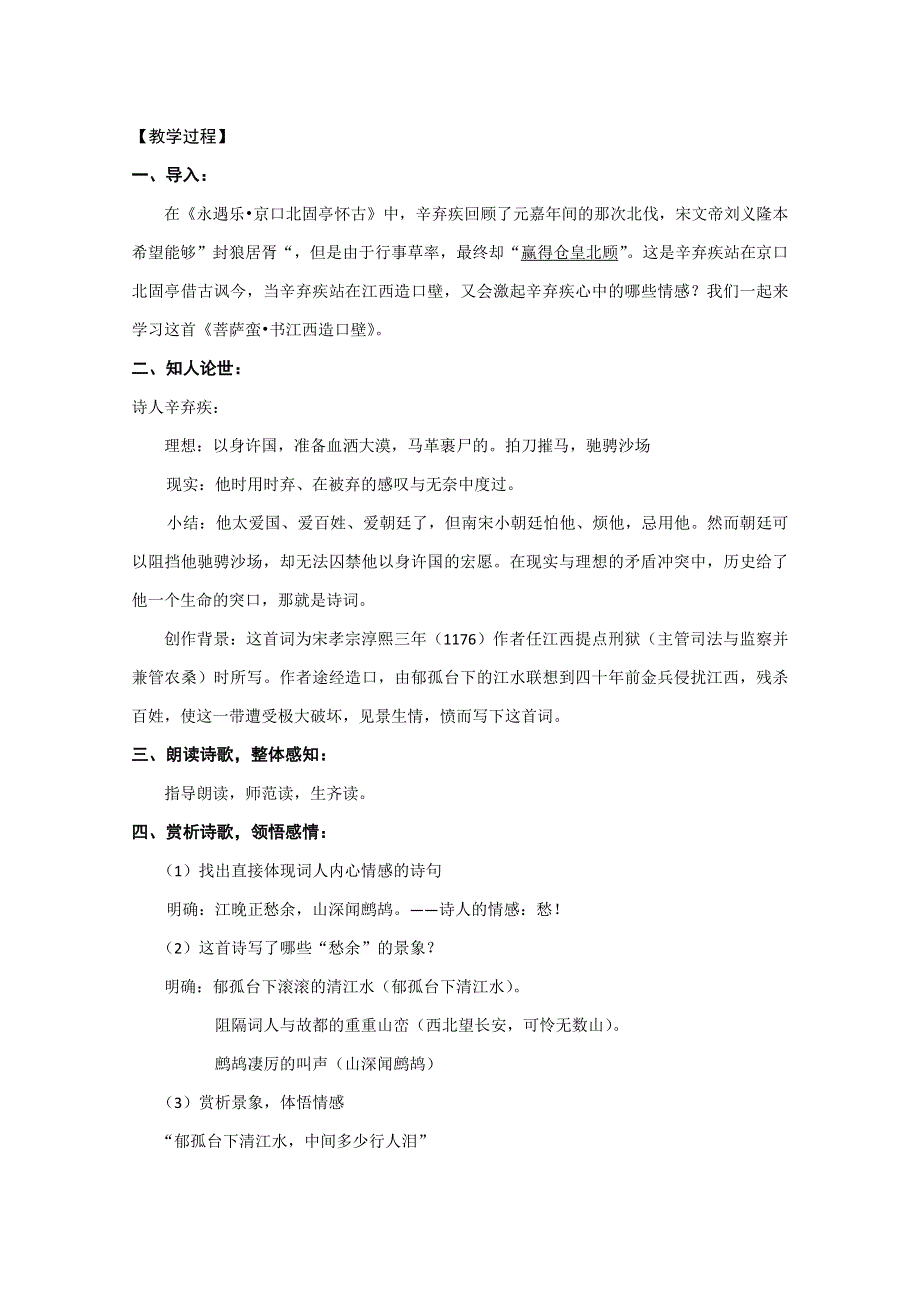 【教学过程】

一、导入：

在《永遇乐•京口北固亭怀古》中，辛弃疾回顾了元嘉年间的那次北伐，宋文帝刘义隆本希望能够”封狼居胥“，但是由于行事草率，最终却“赢得仓皇北顾”。这是辛弃疾站在京口北固亭借古讽今，当辛弃疾站在江西造口壁，又会激起辛弃疾心中的哪些情感？我们一起来学习这首《菩萨蛮•书江西造口壁》。

二、知人论世：

诗人辛弃疾：

理想：以身许国，准备血洒大漠，马革裹尸的。拍刀摧马，驰骋沙场

现实：他时用时弃、在被弃的感叹与无奈中度过。

小结：他太爱国、爱百姓、爱朝廷了，但南宋小朝廷怕他、烦他，忌用他。然而朝廷可以阻挡他驰骋沙场，却无法囚禁他以身许国的宏愿。在现实与理想的矛盾冲突中，历史给了他一个生命的突口，那就是诗词。

创作背景：这首词为宋孝宗淳熙三年（1176）作者任江西提点刑狱（主管司法与监察并兼管农桑）时所写。作者途经造口，由郁孤台下的江水联想到四十年前金兵侵扰江西，残杀百姓，使这一带遭受极大破坏，见景生情，愤而写下这首词。

三、朗读诗歌，整体感知：

指导朗读，师范读，生齐读。

四、赏析诗歌，领悟感情：

（1）找出直接体现词人内心情感的诗句

明确：江晚正愁余，山深闻鹧鸪。——诗人的情感：愁！

（2）这首诗写了哪些“愁余”的景象？

明确：郁孤台下滚滚的清江水（郁孤台下清江水）。

阻隔词人与故都的重重山峦（西北望长安，可怜无数山）。

鹧鸪凄厉的叫声（山深闻鹧鸪）

（3）赏析景象，体悟情感

“郁孤台下清江水，中间多少行人泪”